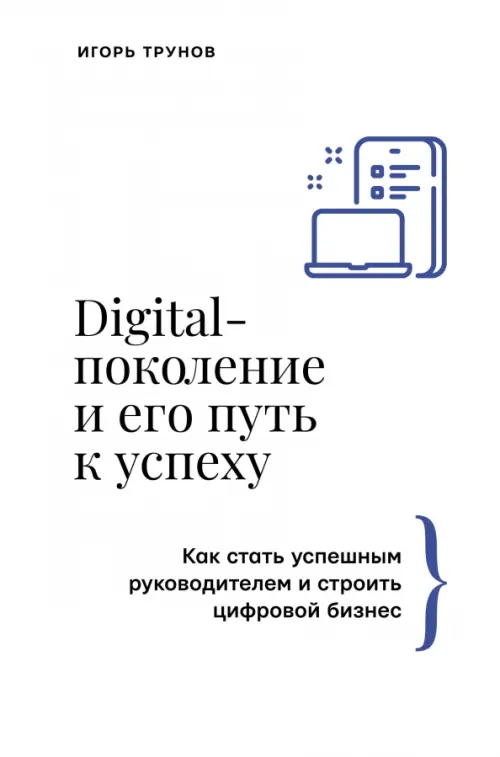 ИГОРЬ ТРУНОВ

Digital-поколение и его путь к успеху

Как стать успешным руководителем и строить цифровой бизнес